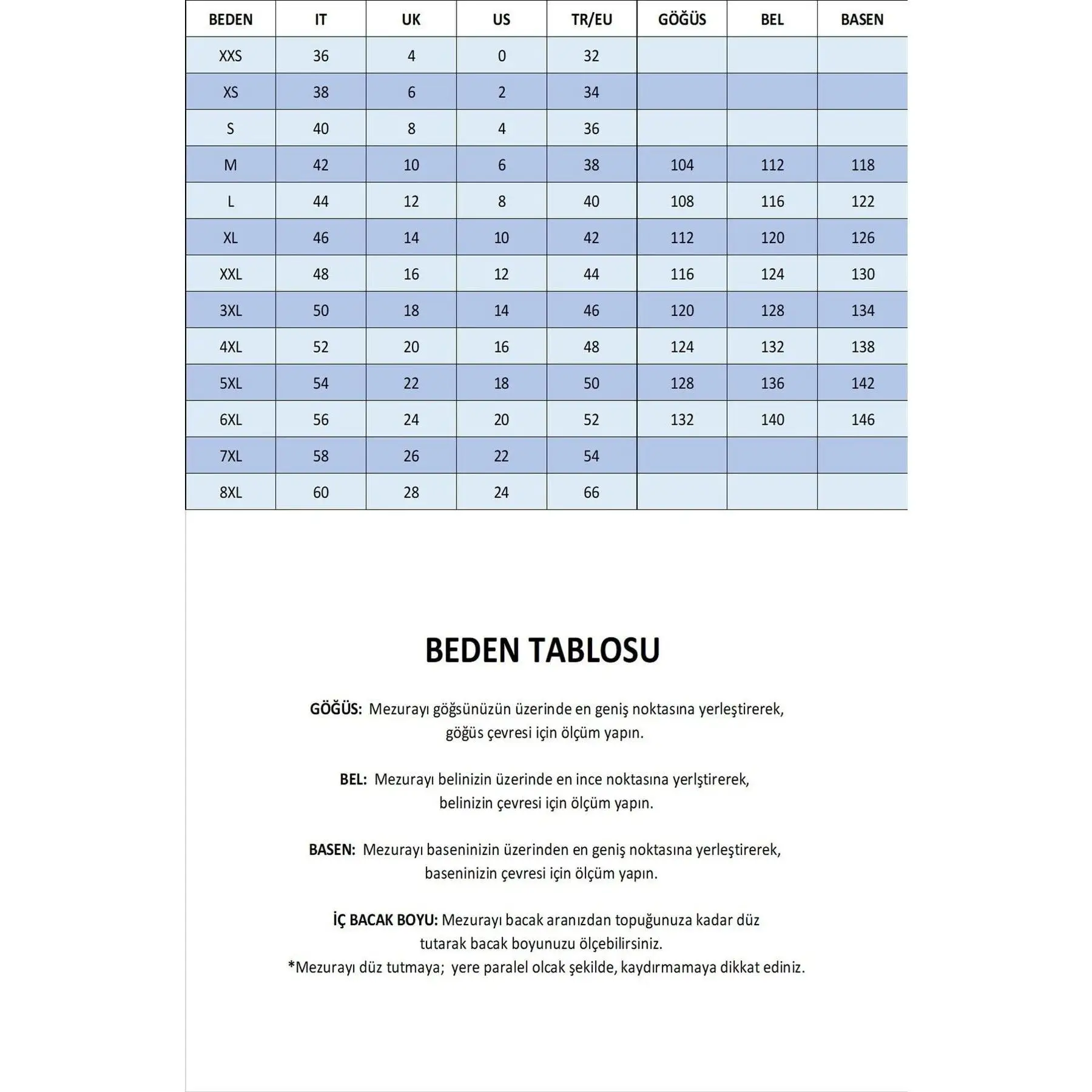 | BEDEN | IT | UK | US | TR/EU | GÖĞÜS | BEL | BASEN |
|---|---|---|---|---|---|---|---|
| XXS | 36 | 4 | 0 | 32 | | | |
| XS | 38 | 6 | 2 | 34 | | | |
| S | 40 | 8 | 4 | 36 | | | |
| M | 42 | 10 | 6 | 38 | 104 | 112 | 118 |
| L | 44 | 12 | 8 | 40 | 108 | 116 | 122 |
| XL | 46 | 14 | 10 | 42 | 112 | 120 | 126 |
| XXL | 48 | 16 | 12 | 44 | 116 | 124 | 130 |
| 3XL | 50 | 18 | 14 | 46 | 120 | 128 | 134 |
| 4XL | 52 | 20 | 16 | 48 | 124 | 132 | 138 |
| 5XL | 54 | 22 | 18 | 50 | 128 | 136 | 142 |
| 6XL | 56 | 24 | 20 | 52 | 132 | 140 | 146 |
| 7XL | 58 | 26 | 22 | 54 | | | |
| 8XL | 60 | 28 | 24 | 66 | | | |

BEDEN TABLOSU

GÖĞÜS: Mezurayı göğsünüzün üzerinde en geniş noktasına yerleştirerek, göğüs çevresi için ölçüm yapın.

BEL: Mezurayı belinizin üzerinde en ince noktasına yerlştirerek, belinizin çevresi için ölçüm yapın.

BASEN: Mezurayı baseninizin üzerinden en geniş noktasına yerleştirerek, baseninizin çevresi için ölçüm yapın.

İÇ BACAK BOYU: Mezurayı bacak aranızdan topuğunuza kadar düz tutarak bacak boyunuzu ölçebilirsiniz.
*Mezurayı düz tutmaya; yere paralel olcak şekilde, kaydırmamaya dikkat ediniz.